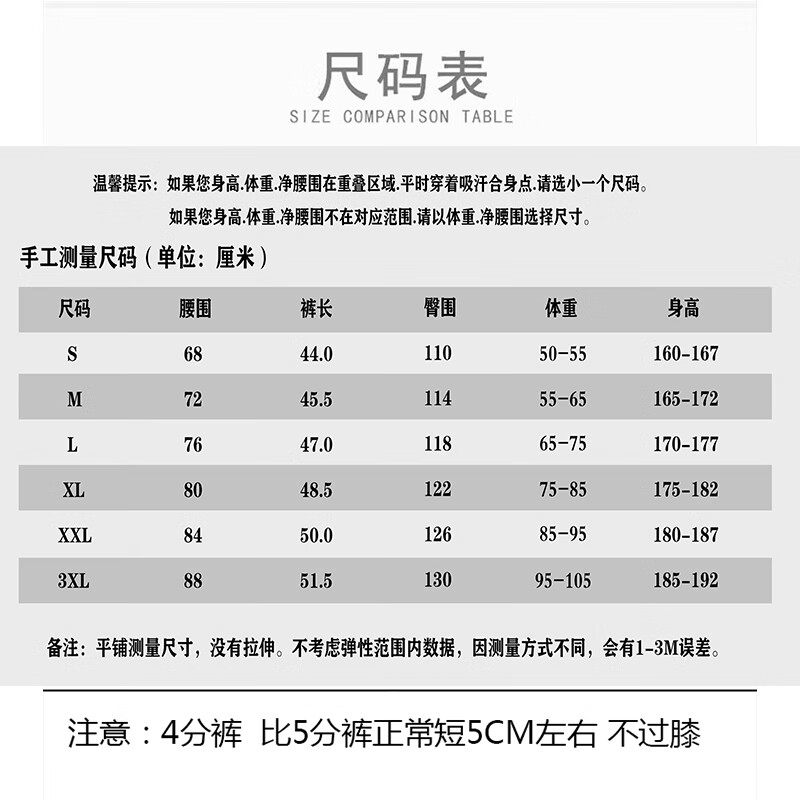 尺码表
SIZE COMPARISON TABLE

温馨提示：如果您身高.体重.净腰围在重叠区域.平时穿着吸汗合身点.请选小一个尺码。
如果您身高.体重.净腰围不在对应范围.请以体重.净腰围选择尺寸。

手工测量尺码（单位：厘米）

| 尺码 | 腰围 | 裤长 | 臀围 | 体重 | 身高 |
|---|---|---|---|---|---|
| S | 68 | 44.0 | 110 | 50-55 | 160-167 |
| M | 72 | 45.5 | 114 | 55-65 | 165-172 |
| L | 76 | 47.0 | 118 | 65-75 | 170-177 |
| XL | 80 | 48.5 | 122 | 75-85 | 175-182 |
| XXL | 84 | 50.0 | 126 | 85-95 | 180-187 |
| 3XL | 88 | 51.5 | 130 | 95-105 | 185-192 |

备注：平铺测量尺寸，没有拉伸。不考虑弹性范围内数据，因测量方式不同，会有1-3M误差。

注意：4分裤 比5分裤正常短5CM左右 不过膝